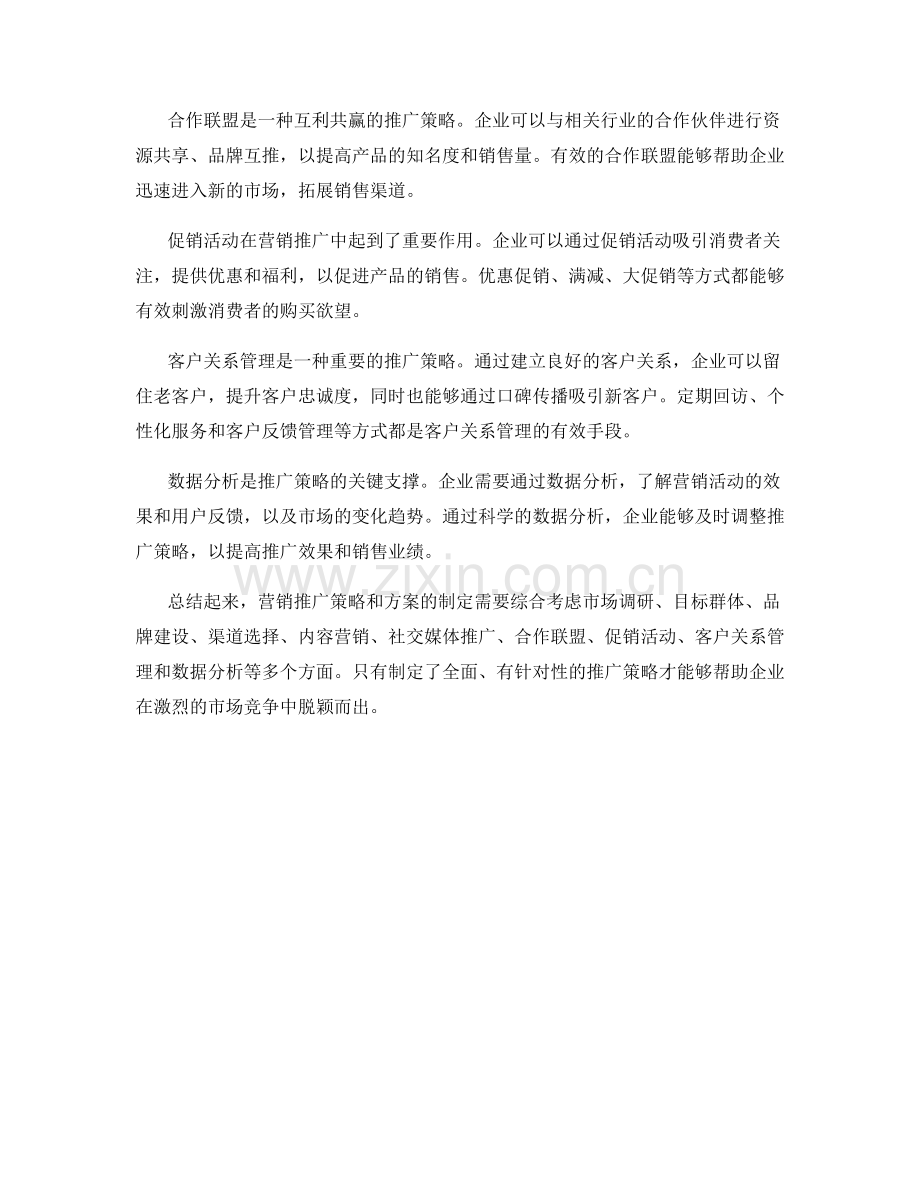 合作联盟是一种互利共赢的推广策略。企业可以与相关行业的合作伙伴进行资源共享、品牌互推，以提高产品的知名度和销售量。有效的合作联盟能够帮助企业迅速进入新的市场，拓展销售渠道。

促销活动在营销推广中起到了重要作用。企业可以通过促销活动吸引消费者关注，提供优惠和福利，以促进产品的销售。优惠促销、满减、大促销等方式都能够有效刺激消费者的购买欲望。

客户关系管理是一种重要的推广策略。通过建立良好的客户关系，企业可以留住老客户，提升客户忠诚度，同时也能够通过口碑传播吸引新客户。定期回访、个性化服务和客户反馈管理等方式都是客户关系管理的有效手段。

数据分析是推广策略的关键支撑。企业需要通过数据分析，了解营销活动的效果和用户反馈，以及市场的变化趋势。通过科学的数据分析，企业能够及时调整推广策略，以提高推广效果和销售业绩。

总结起来，营销推广策略和方案的制定需要综合考虑市场调研、目标群体、品牌建设、渠道选择、内容营销、社交媒体推广、合作联盟、促销活动、客户关系管理和数据分析等多个方面。只有制定了全面、有针对性的推广策略才能够帮助企业在激烈的市场竞争中脱颖而出。

www.zixin.com.cn